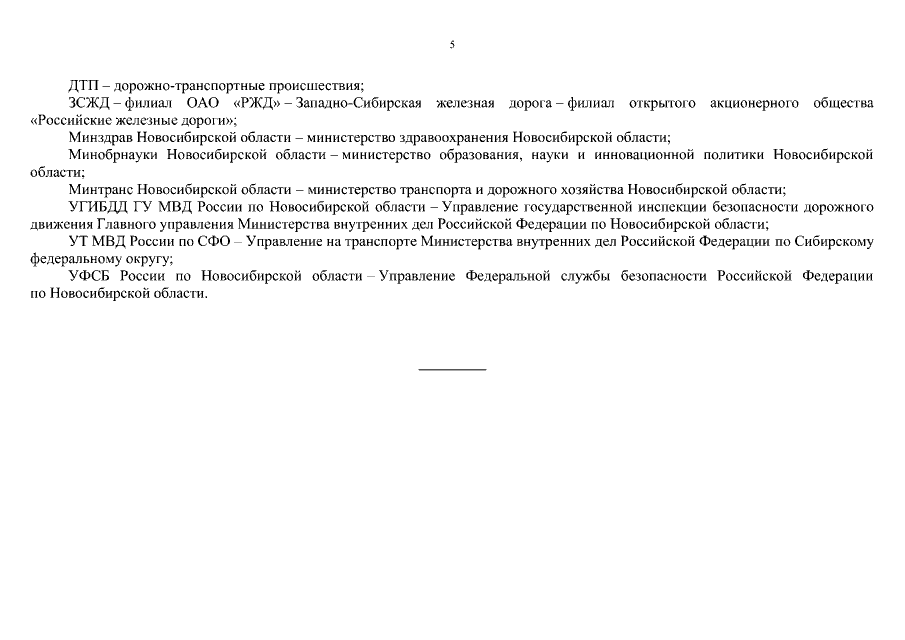 5

ДТП – дорожно-транспортные происшествия;

ЗСЖД – филиал ОАО «РЖД» – Западно-Сибирская железная дорога – филиал открытого акционерного общества «Российские железные дороги»;

Минздрав Новосибирской области – министерство здравоохранения Новосибирской области;

Минобрнауки Новосибирской области – министерство образования, науки и инновационной политики Новосибирской области;

Минтранс Новосибирской области – министерство транспорта и дорожного хозяйства Новосибирской области;

УГИБДД ГУ МВД России по Новосибирской области – Управление государственной инспекции безопасности дорожного движения Главного управления Министерства внутренних дел Российской Федерации по Новосибирской области;

УТ МВД России по СФО – Управление на транспорте Министерства внутренних дел Российской Федерации по Сибирскому федеральному округу;

УФСБ России по Новосибирской области – Управление Федеральной службы безопасности Российской Федерации по Новосибирской области.